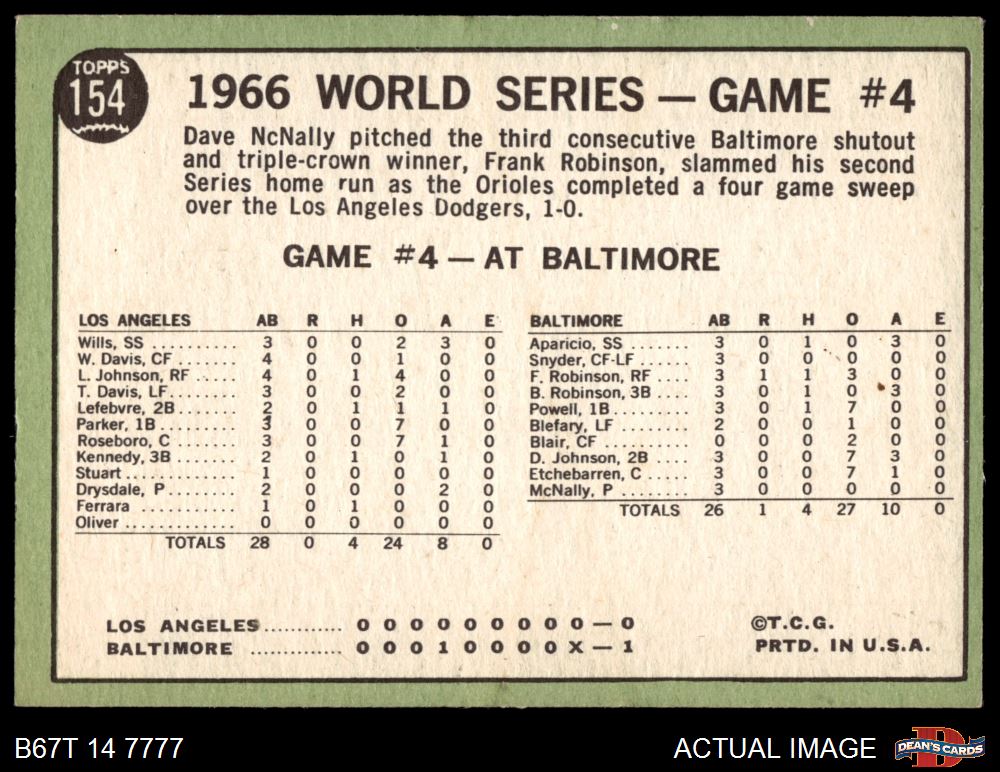 TOPPS
154

1966 WORLD SERIES — GAME #4

Dave NcNally pitched the third consecutive Baltimore shutout and triple-crown winner, Frank Robinson, slammed his second Series home run as the Orioles completed a four game sweep over the Los Angeles Dodgers, 1-0.

GAME #4 — AT BALTIMORE

| LOS ANGELES | AB | R | H | O | A | E |
|---|---|---|---|---|---|---|
| Wills, SS | 3 | 0 | 0 | 2 | 3 | 0 |
| W. Davis, CF | 4 | 0 | 0 | 1 | 0 | 0 |
| L. Johnson, RF | 4 | 0 | 1 | 4 | 0 | 0 |
| T. Davis, LF | 3 | 0 | 0 | 2 | 0 | 0 |
| Lefebvre, 2B | 2 | 0 | 1 | 1 | 1 | 0 |
| Parker, 1B | 3 | 0 | 0 | 7 | 0 | 0 |
| Roseboro, C | 3 | 0 | 0 | 7 | 1 | 0 |
| Kennedy, 3B | 2 | 0 | 1 | 0 | 1 | 0 |
| Stuart | 1 | 0 | 0 | 0 | 0 | 0 |
| Drysdale, P | 2 | 0 | 0 | 0 | 2 | 0 |
| Ferrara | 1 | 0 | 1 | 0 | 0 | 0 |
| Oliver | 0 | 0 | 0 | 0 | 0 | 0 |
| TOTALS | 28 | 0 | 4 | 24 | 8 | 0 |

| BALTIMORE | AB | R | H | O | A | E |
|---|---|---|---|---|---|---|
| Aparicio, SS | 3 | 0 | 1 | 0 | 3 | 0 |
| Snyder, CF-LF | 3 | 0 | 0 | 0 | 0 | 0 |
| F. Robinson, RF | 3 | 1 | 1 | 3 | 0 | 0 |
| B. Robinson, 3B | 3 | 0 | 1 | 0 | 3 | 0 |
| Powell, 1B | 3 | 0 | 1 | 7 | 0 | 0 |
| Blefary, LF | 2 | 0 | 0 | 1 | 0 | 0 |
| Blair, CF | 0 | 0 | 0 | 2 | 0 | 0 |
| D. Johnson, 2B | 3 | 0 | 0 | 7 | 3 | 0 |
| Etchebarren, C | 3 | 0 | 0 | 7 | 1 | 0 |
| McNally, P | 3 | 0 | 0 | 0 | 0 | 0 |
| TOTALS | 26 | 1 | 4 | 27 | 10 | 0 |

LOS ANGELES 0 0 0 0 0 0 0 0 0 — 0
BALTIMORE 0 0 0 1 0 0 0 0 X — 1

©T.C.G.
PRTD. IN U.S.A.

B67T 14 7777

ACTUAL IMAGE

DEAN'S CARDS